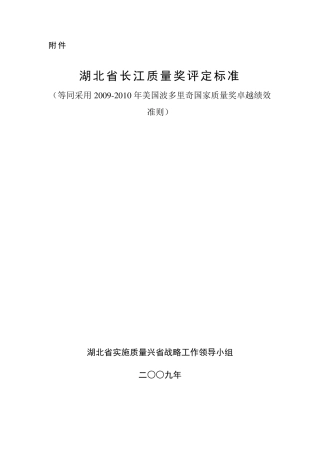 附件

湖北省长江质量奖评定标准

（等同采用 2009-2010 年美国波多里奇国家质量奖卓越绩效准则）

湖北省实施质量兴省战略工作领导小组

二〇〇九年